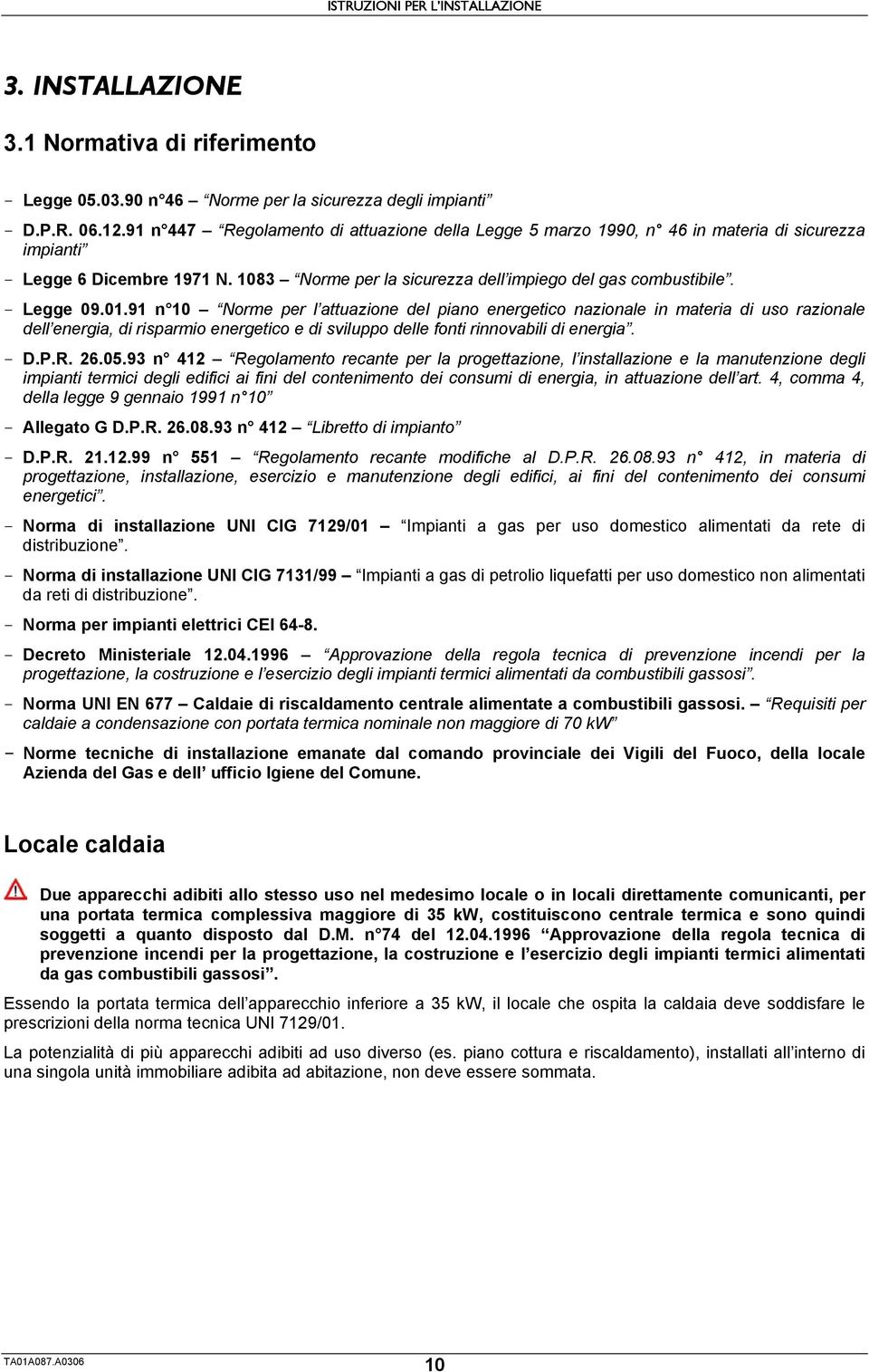 ISTRUZIONI PER L'INSTALLAZIONE

3. INSTALLAZIONE

3.1 Normativa di riferimento

- Legge 05.03.90 n°46 – "Norme per la sicurezza degli impianti"
- D.P.R. 06.12.91 n°447 – "Regolamento di attuazione della Legge 5 marzo 1990, n° 46 in materia di sicurezza impianti"
- Legge 6 Dicembre 1971 N. 1083 – "Norme per la sicurezza dell'impiego del gas combustibile".
- Legge 09.01.91 n°10 – "Norme per l'attuazione del piano energetico nazionale in materia di uso razionale dell'energia, di risparmio energetico e di sviluppo delle fonti rinnovabili di energia".
- D.P.R. 26.05.93 n° 412 – "Regolamento recante per la progettazione, l'installazione e la manutenzione degli impianti termici degli edifici ai fini del contenimento dei consumi di energia, in attuazione dell'art. 4, comma 4, della legge 9 gennaio 1991 n°10"
- Allegato G D.P.R. 26.08.93 n° 412 – "Libretto di impianto"
- D.P.R. 21.12.99 n° 551 – "Regolamento recante modifiche al D.P.R. 26.08.93 n° 412, in materia di progettazione, installazione, esercizio e manutenzione degli edifici, ai fini del contenimento dei consumi energetici".
- Norma di installazione UNI CIG 7129/01 – "Impianti a gas per uso domestico alimentati da rete di distribuzione".
- Norma di installazione UNI CIG 7131/99 – "Impianti a gas di petrolio liquefatti per uso domestico non alimentati da reti di distribuzione".
- Norma per impianti elettrici CEI 64-8.
- Decreto Ministeriale 12.04.1996 – "Approvazione della regola tecnica di prevenzione incendi per la progettazione, la costruzione e l'esercizio degli impianti termici alimentati da combustibili gassosi".
- Norma UNI EN 677 – Caldaie di riscaldamento centrale alimentate a combustibili gassosi. – "Requisiti per caldaie a condensazione con portata termica nominale non maggiore di 70 kW"
- Norme tecniche di installazione emanate dal comando provinciale dei Vigili del Fuoco, della locale Azienda del Gas e dell' ufficio Igiene del Comune.

Locale caldaia

Due apparecchi adibiti allo stesso uso nel medesimo locale o in locali direttamente comunicanti, per una portata termica complessiva maggiore di 35 kW, costituiscono centrale termica e sono quindi soggetti a quanto disposto dal D.M. n°74 del 12.04.1996 "Approvazione della regola tecnica di prevenzione incendi per la progettazione, la costruzione e l'esercizio degli impianti termici alimentati da gas combustibili gassosi".

Essendo la portata termica dell'apparecchio inferiore a 35 kW, il locale che ospita la caldaia deve soddisfare le prescrizioni della norma tecnica UNI 7129/01.

La potenzialità di più apparecchi adibiti ad uso diverso (es. piano cottura e riscaldamento), installati all'interno di una singola unità immobiliare adibita ad abitazione, non deve essere sommata.

TA01A087.A0306
10